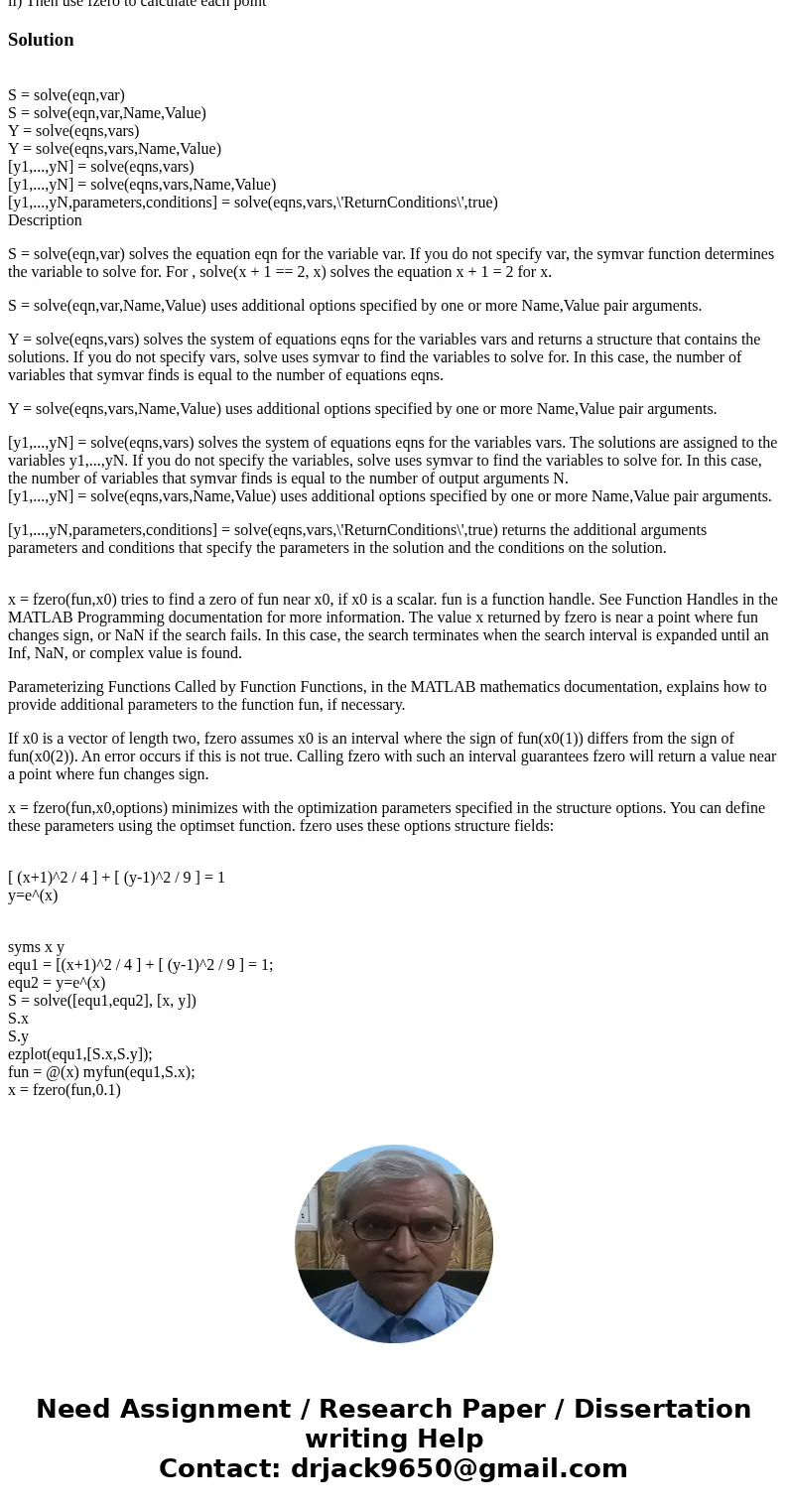 ii) Then use fzero to calculate each point

Solution

S = solve(eqn,var)
S = solve(eqn,var,Name,Value)
Y = solve(eqns,vars)
Y = solve(eqns,vars,Name,Value)
[y1,...,yN] = solve(eqns,vars)
[y1,...,yN] = solve(eqns,vars,Name,Value)
[y1,...,yN,parameters,conditions] = solve(eqns,vars,\'ReturnConditions\',true)
Description

S = solve(eqn,var) solves the equation eqn for the variable var. If you do not specify var, the symvar function determines the variable to solve for. For , solve(x + 1 == 2, x) solves the equation x + 1 = 2 for x.

S = solve(eqn,var,Name,Value) uses additional options specified by one or more Name,Value pair arguments.

Y = solve(eqns,vars) solves the system of equations eqns for the variables vars and returns a structure that contains the solutions. If you do not specify vars, solve uses symvar to find the variables to solve for. In this case, the number of variables that symvar finds is equal to the number of equations eqns.

Y = solve(eqns,vars,Name,Value) uses additional options specified by one or more Name,Value pair arguments.

[y1,...,yN] = solve(eqns,vars) solves the system of equations eqns for the variables vars. The solutions are assigned to the variables y1,...,yN. If you do not specify the variables, solve uses symvar to find the variables to solve for. In this case, the number of variables that symvar finds is equal to the number of output arguments N.
[y1,...,yN] = solve(eqns,vars,Name,Value) uses additional options specified by one or more Name,Value pair arguments.

[y1,...,yN,parameters,conditions] = solve(eqns,vars,\'ReturnConditions\',true) returns the additional arguments parameters and conditions that specify the parameters in the solution and the conditions on the solution.

x = fzero(fun,x0) tries to find a zero of fun near x0, if x0 is a scalar. fun is a function handle. See Function Handles in the MATLAB Programming documentation for more information. The value x returned by fzero is near a point where fun changes sign, or NaN if the search fails. In this case, the search terminates when the search interval is expanded until an Inf, NaN, or complex value is found.

Parameterizing Functions Called by Function Functions, in the MATLAB mathematics documentation, explains how to provide additional parameters to the function fun, if necessary.

If x0 is a vector of length two, fzero assumes x0 is an interval where the sign of fun(x0(1)) differs from the sign of fun(x0(2)). An error occurs if this is not true. Calling fzero with such an interval guarantees fzero will return a value near a point where fun changes sign.

x = fzero(fun,x0,options) minimizes with the optimization parameters specified in the structure options. You can define these parameters using the optimset function. fzero uses these options structure fields:

[ (x+1)^2 / 4 ] + [ (y-1)^2 / 9 ] = 1
y=e^(x)

syms x y
equ1 = [(x+1)^2 / 4 ] + [ (y-1)^2 / 9 ] = 1;
equ2 = y=e^(x)
S = solve([equ1,equ2], [x, y])
S.x
S.y
ezplot(equ1,[S.x,S.y]);
fun = @(x) myfun(equ1,S.x);
x = fzero(fun,0.1)

Need Assignment / Research Paper / Dissertation writing Help
Contact: drjack9650@gmail.com